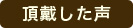 頂戴した声